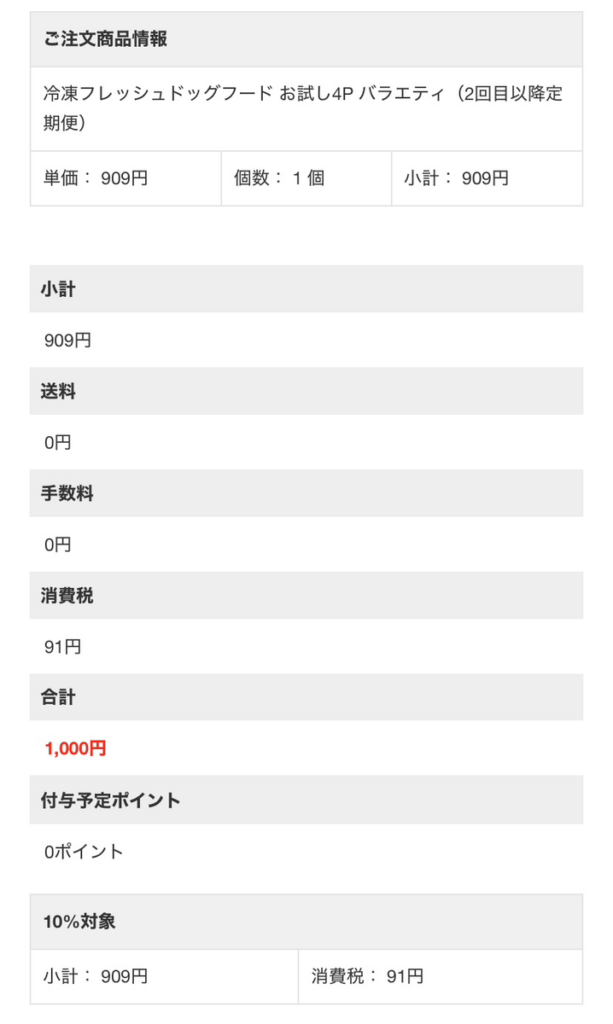 ご注文商品情報

冷凍フレッシュドッグフード お試し4P バラエティ（2回目以降定期便）

| 単価： 909円 | 個数： 1 個 | 小計： 909円 |
|---|---|---|

小計

909円

送料

0円

手数料

0円

消費税

91円

合計

1,000円

付与予定ポイント

0ポイント

10%対象

| 小計： 909円 | 消費税： 91円 |
|---|---|